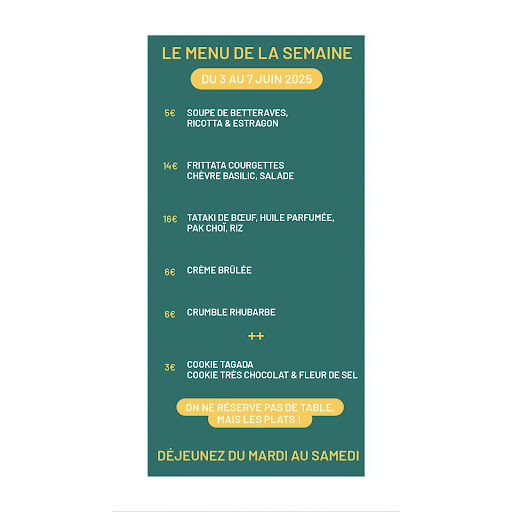 LE MENU DE LA SEMAINE

DU 3 AU 7 JUIN 2025

5€ SOUPE DE BETTERAVES, RICOTTA & ESTRAGON

14€ FRITTATA COURGETTES CHÈVRE BASILIC, SALADE

16€ TATAKI DE BŒUF, HUILE PARFUMÉE, PAK CHOÏ, RIZ

6€ CRÈME BRÛLÉE

6€ CRUMBLE RHUBARBE

++

3€ COOKIE TAGADA
COOKIE TRÈS CHOCOLAT & FLEUR DE SEL

ON NE RÉSERVE PAS DE TABLE, MAIS LES PLATS !

DÉJEUNEZ DU MARDI AU SAMEDI